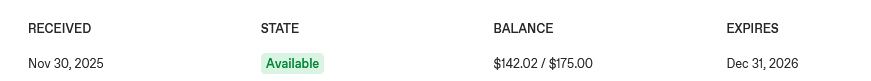 | RECEIVED | STATE | BALANCE | EXPIRES |
|---|---|---|---|
| Nov 30, 2025 | Available | \$142.02 / \$175.00 | Dec 31, 2026 |